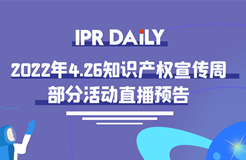 IPR DAiLY

2022年4.26知识产权宣传周
部分活动直播预告